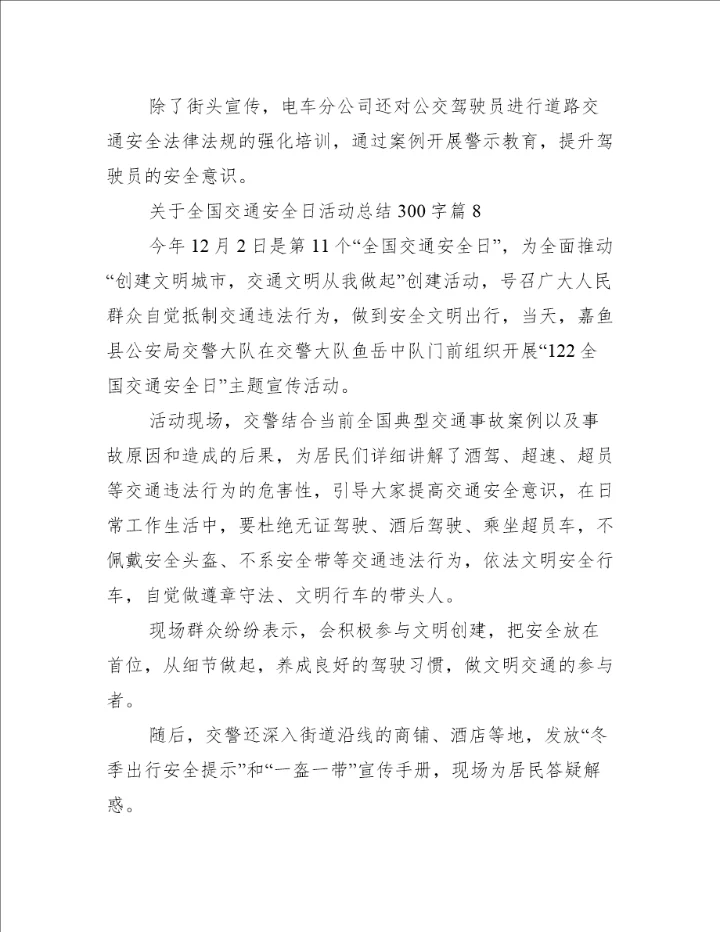 除了街头宣传，电车分公司还对公交驾驶员进行道路交通安全法律法规的强化培训，通过案例开展警示教育，提升驾驶员的安全意识。

关于全国交通安全日活动总结300字篇8

今年12月2日是第11个“全国交通安全日”，为全面推动“创建文明城市，交通文明从我做起”创建活动，号召广大人民群众自觉抵制交通违法行为，做到安全文明出行，当天，嘉鱼县公安局交警大队在交警大队鱼岳中队门前组织开展“122全国交通安全日”主题宣传活动。

活动现场，交警结合当前全国典型交通事故案例以及事故原因和造成的后果，为居民们详细讲解了酒驾、超速、超员等交通违法行为的危害性，引导大家提高交通安全意识，在日常工作生活中，要杜绝无证驾驶、酒后驾驶、乘坐超员车，不佩戴安全头盔、不系安全带等交通违法行为，依法文明安全行车，自觉做遵章守法、文明行车的带头人。

现场群众纷纷表示，会积极参与文明创建，把安全放在首位，从细节做起，养成良好的驾驶习惯，做文明交通的参与者。

随后，交警还深入街道沿线的商铺、酒店等地，发放“冬季出行安全提示”和“一盔一带”宣传手册，现场为居民答疑解惑。